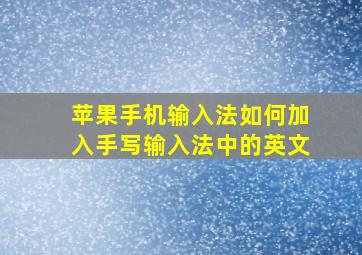 苹果手机输入法如何加入手写输入法中的英文